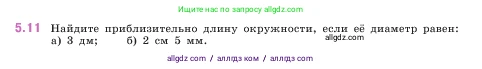 Ищите нас по запросу allgdz.com

5.11 Найдите приблизительно длину окружности, если её диаметр равен: а) 3 дм; б) 2 см 5 мм.

allgdz.com

allgdz com / аллгдз ком / аллгдз com